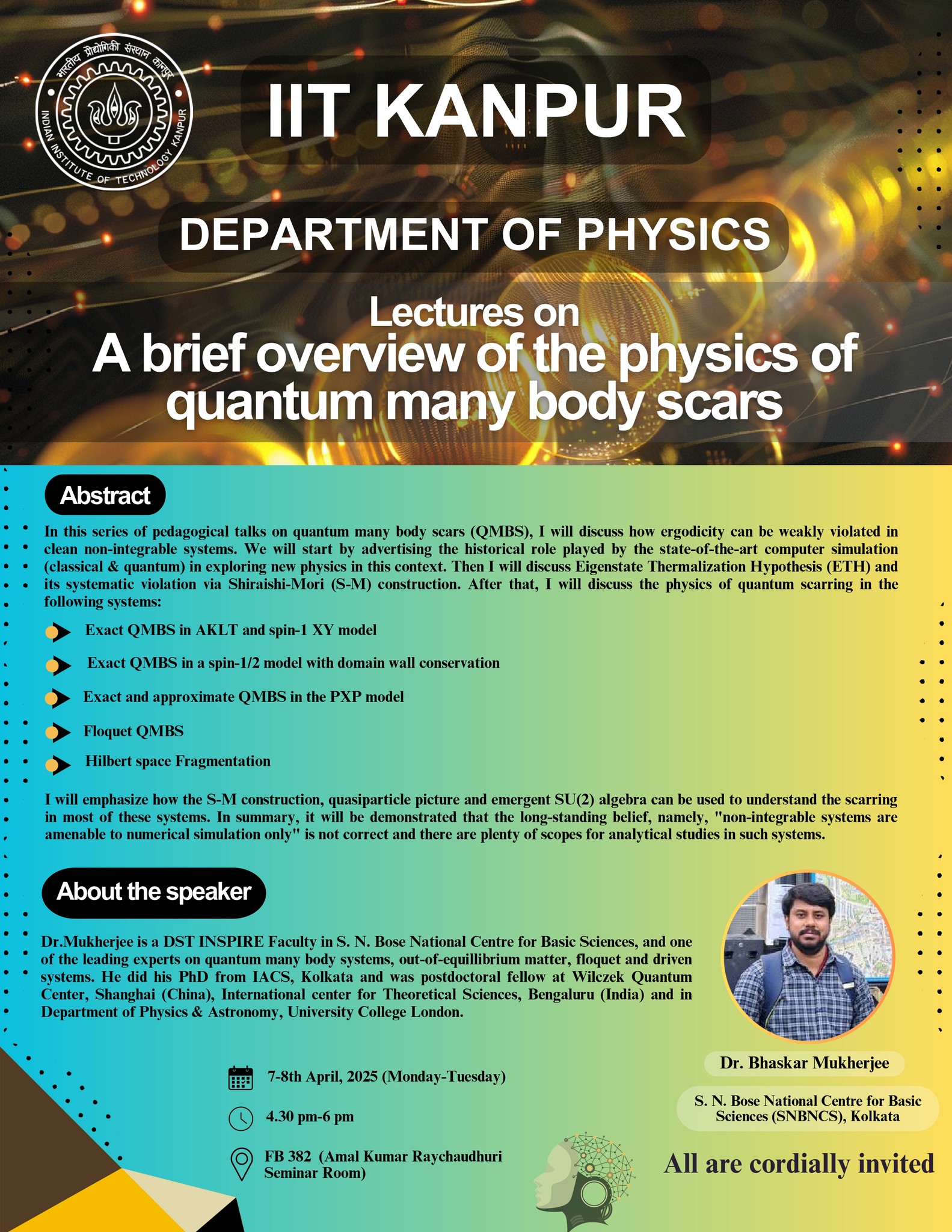 भारतीय प्रौद्योगिकी संस्थान कानपुर
INDIAN INSTITUTE OF TECHNOLOGY KANPUR

IIT KANPUR

DEPARTMENT OF PHYSICS

Lectures on
A brief overview of the physics of quantum many body scars

Abstract

In this series of pedagogical talks on quantum many body scars (QMBS), I will discuss how ergodicity can be weakly violated in clean non-integrable systems. We will start by advertising the historical role played by the state-of-the-art computer simulation (classical & quantum) in exploring new physics in this context. Then I will discuss Eigenstate Thermalization Hypothesis (ETH) and its systematic violation via Shiraishi-Mori (S-M) construction. After that, I will discuss the physics of quantum scarring in the following systems:

Exact QMBS in AKLT and spin-1 XY model

Exact QMBS in a spin-1/2 model with domain wall conservation

Exact and approximate QMBS in the PXP model

Floquet QMBS

Hilbert space Fragmentation

I will emphasize how the S-M construction, quasiparticle picture and emergent SU(2) algebra can be used to understand the scarring in most of these systems. In summary, it will be demonstrated that the long-standing belief, namely, "non-integrable systems are amenable to numerical simulation only" is not correct and there are plenty of scopes for analytical studies in such systems.

About the speaker

Dr.Mukherjee is a DST INSPIRE Faculty in S. N. Bose National Centre for Basic Sciences, and one of the leading experts on quantum many body systems, out-of-equillibrium matter, floquet and driven systems. He did his PhD from IACS, Kolkata and was postdoctoral fellow at Wilczek Quantum Center, Shanghai (China), International center for Theoretical Sciences, Bengaluru (India) and in Department of Physics & Astronomy, University College London.

Dr. Bhaskar Mukherjee

S. N. Bose National Centre for Basic Sciences (SNBNCS), Kolkata

7-8th April, 2025 (Monday-Tuesday)

4.30 pm-6 pm

FB 382 (Amal Kumar Raychaudhuri Seminar Room)

All are cordially invited